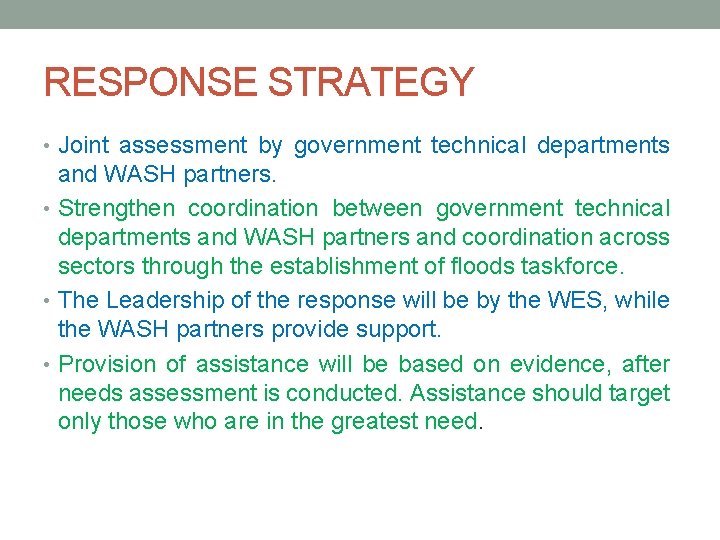 RESPONSE STRATEGY

• Joint assessment by government technical departments and WASH partners.

• Strengthen coordination between government technical departments and WASH partners and coordination across sectors through the establishment of floods taskforce.

• The Leadership of the response will be by the WES, while the WASH partners provide support.

• Provision of assistance will be based on evidence, after needs assessment is conducted. Assistance should target only those who are in the greatest need.